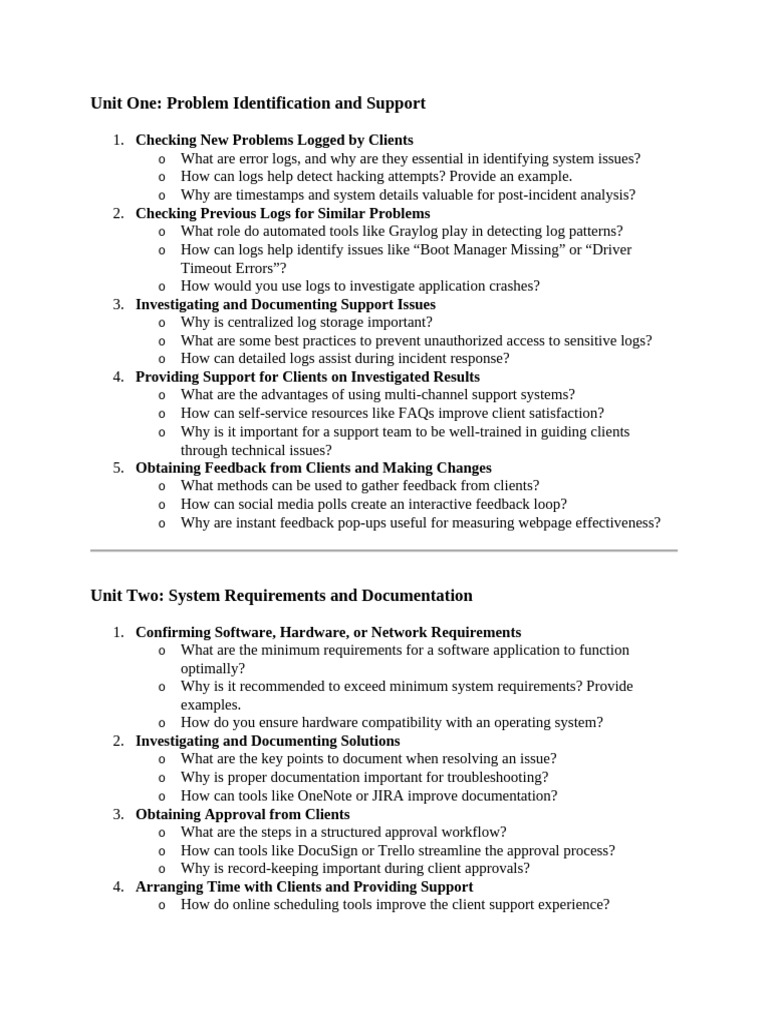 Unit One: Problem Identification and Support

1. Checking New Problems Logged by Clients
   o What are error logs, and why are they essential in identifying system issues?
   o How can logs help detect hacking attempts? Provide an example.
   o Why are timestamps and system details valuable for post-incident analysis?
2. Checking Previous Logs for Similar Problems
   o What role do automated tools like Graylog play in detecting log patterns?
   o How can logs help identify issues like “Boot Manager Missing” or “Driver Timeout Errors”?
   o How would you use logs to investigate application crashes?
3. Investigating and Documenting Support Issues
   o Why is centralized log storage important?
   o What are some best practices to prevent unauthorized access to sensitive logs?
   o How can detailed logs assist during incident response?
4. Providing Support for Clients on Investigated Results
   o What are the advantages of using multi-channel support systems?
   o How can self-service resources like FAQs improve client satisfaction?
   o Why is it important for a support team to be well-trained in guiding clients through technical issues?
5. Obtaining Feedback from Clients and Making Changes
   o What methods can be used to gather feedback from clients?
   o How can social media polls create an interactive feedback loop?
   o Why are instant feedback pop-ups useful for measuring webpage effectiveness?

Unit Two: System Requirements and Documentation

1. Confirming Software, Hardware, or Network Requirements
   o What are the minimum requirements for a software application to function optimally?
   o Why is it recommended to exceed minimum system requirements? Provide examples.
   o How do you ensure hardware compatibility with an operating system?
2. Investigating and Documenting Solutions
   o What are the key points to document when resolving an issue?
   o Why is proper documentation important for troubleshooting?
   o How can tools like OneNote or JIRA improve documentation?
3. Obtaining Approval from Clients
   o What are the steps in a structured approval workflow?
   o How can tools like DocuSign or Trello streamline the approval process?
   o Why is record-keeping important during client approvals?
4. Arranging Time with Clients and Providing Support
   o How do online scheduling tools improve the client support experience?